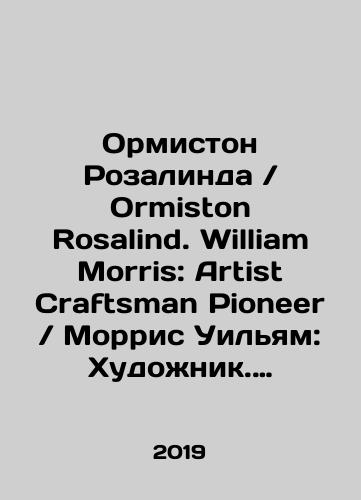 Ормистон Розалинда / Ormiston Rosalind. William Morris: Artist Craftsman Pioneer / Моррис Уильям: Художник....

2019